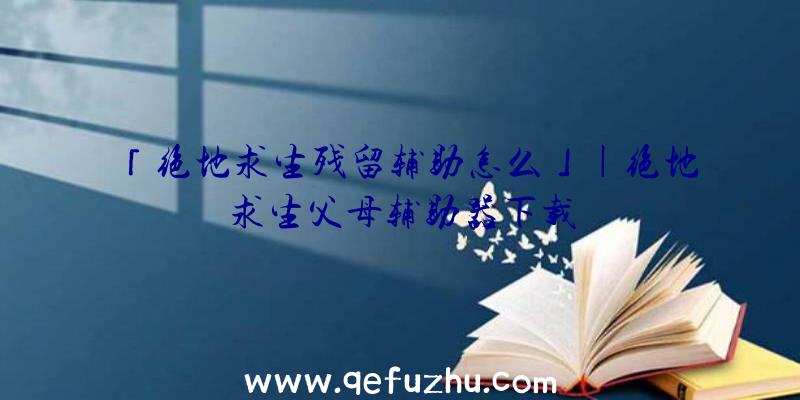 「绝地求生残留辅助怎么」|绝地求生父母辅助器下载

www.qefuzhu.com